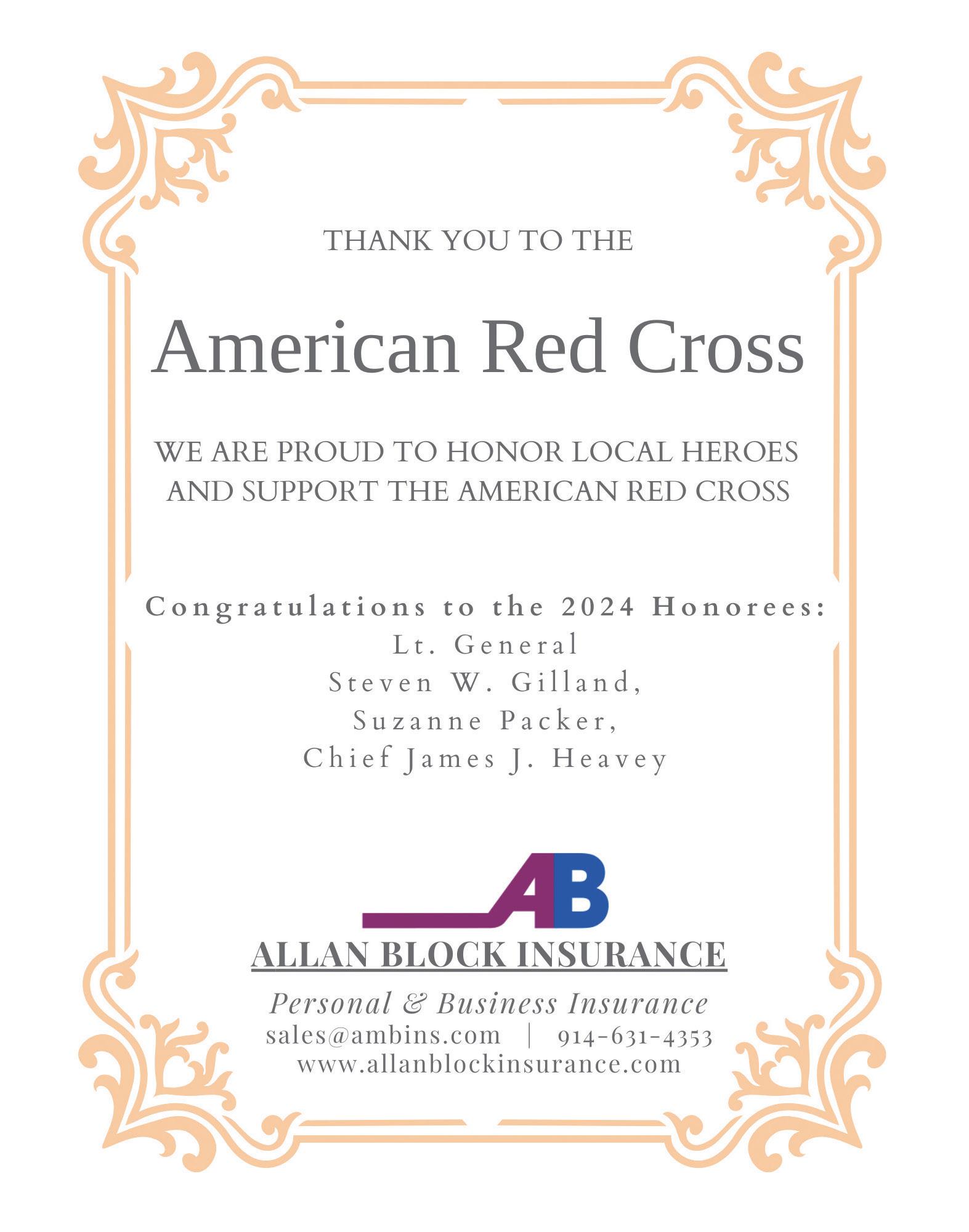 THANK YOU TO THE

American Red Cross

WE ARE PROUD TO HONOR LOCAL HEROES AND SUPPORT THE AMERICAN RED CROSS

Congratulations to the 2024 Honorees:
Lt. General
Steven W. Gilland,
Suzanne Packer,
Chief James J. Heavey

AB

ALLAN BLOCK INSURANCE

Personal & Business Insurance
sales@ambins.com | 914-631-4353
www.allanblockinsurance.com